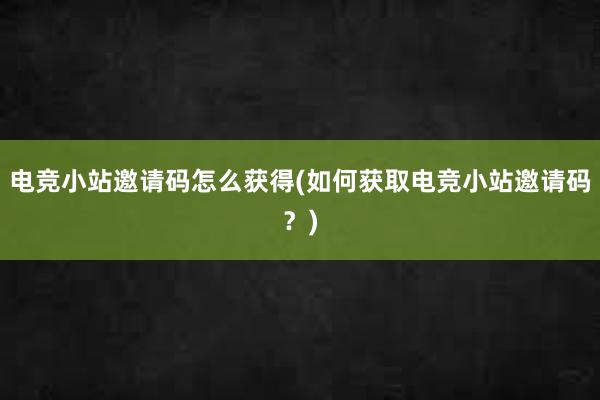 电竞小站邀请码怎么获得(如何获取电竞小站邀请码？)